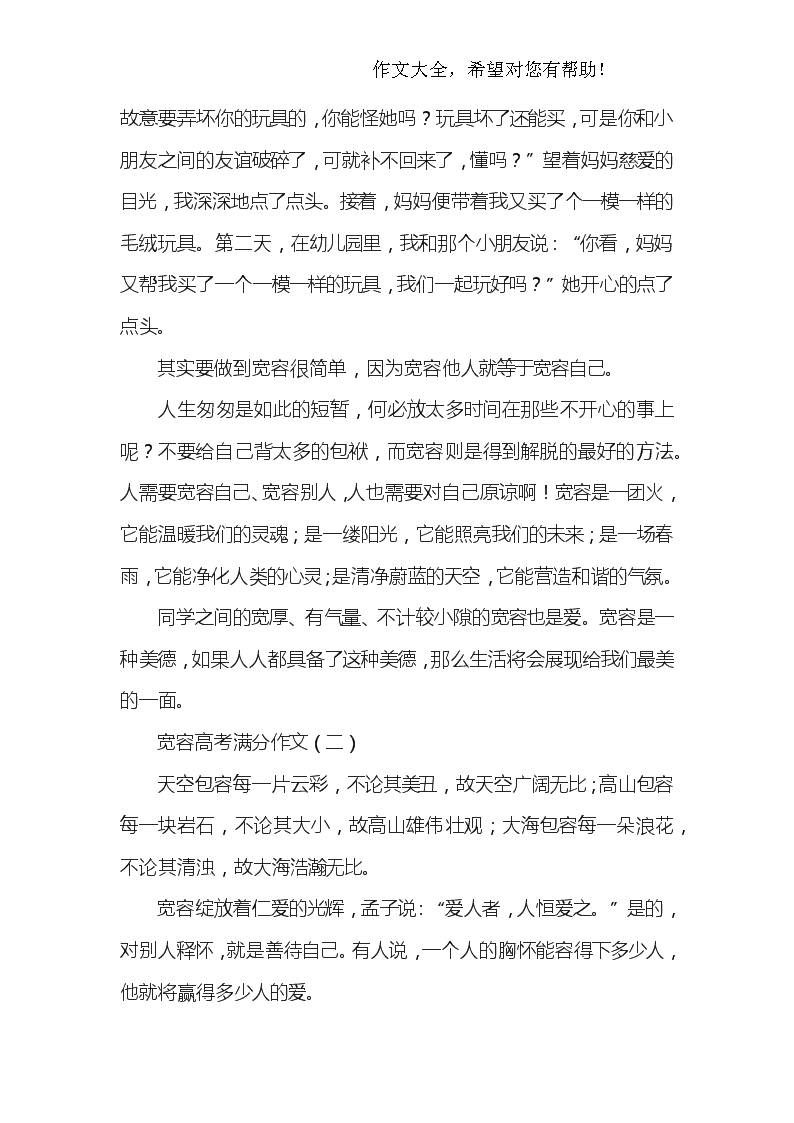 作文大全，希望对您有帮助！

故意要弄坏你的玩具的，你能怪她吗？玩具坏了还能买，可是你和小朋友之间的友谊破碎了，可就补不回来了，懂吗？”望着妈妈慈爱的目光，我深深地点了点头。接着，妈妈便带着我又买了个一模一样的毛绒玩具。第二天，在幼儿园里，我和那个小朋友说：“你看，妈妈又帮我买了一个一模一样的玩具，我们一起玩好吗？”她开心的点了点头。

其实要做到宽容很简单，因为宽容他人就等于宽容自己。

人生匆匆是如此的短暂，何必放太多时间在那些不开心的事上呢？不要给自己背太多的包袱，而宽容则是得到解脱的最好的方法。人需要宽容自己、宽容别人，人也需要对自己原谅啊！宽容是一团火，它能温暖我们的灵魂；是一缕阳光，它能照亮我们的未来；是一场春雨，它能净化人类的心灵；是清净蔚蓝的天空，它能营造和谐的气氛。

同学之间的宽厚、有气量、不计较小隙的宽容也是爱。宽容是一种美德，如果人人都具备了这种美德，那么生活将会展现给我们最美的一面。

宽容高考满分作文（二）

天空包容每一片云彩，不论其美丑，故天空广阔无比；高山包容每一块岩石，不论其大小，故高山雄伟壮观；大海包容每一朵浪花，不论其清浊，故大海浩瀚无比。

宽容绽放着仁爱的光辉，孟子说：“爱人者，人恒爱之。”是的，对别人释怀，就是善待自己。有人说，一个人的胸怀能容得下多少人，他就将赢得多少人的爱。